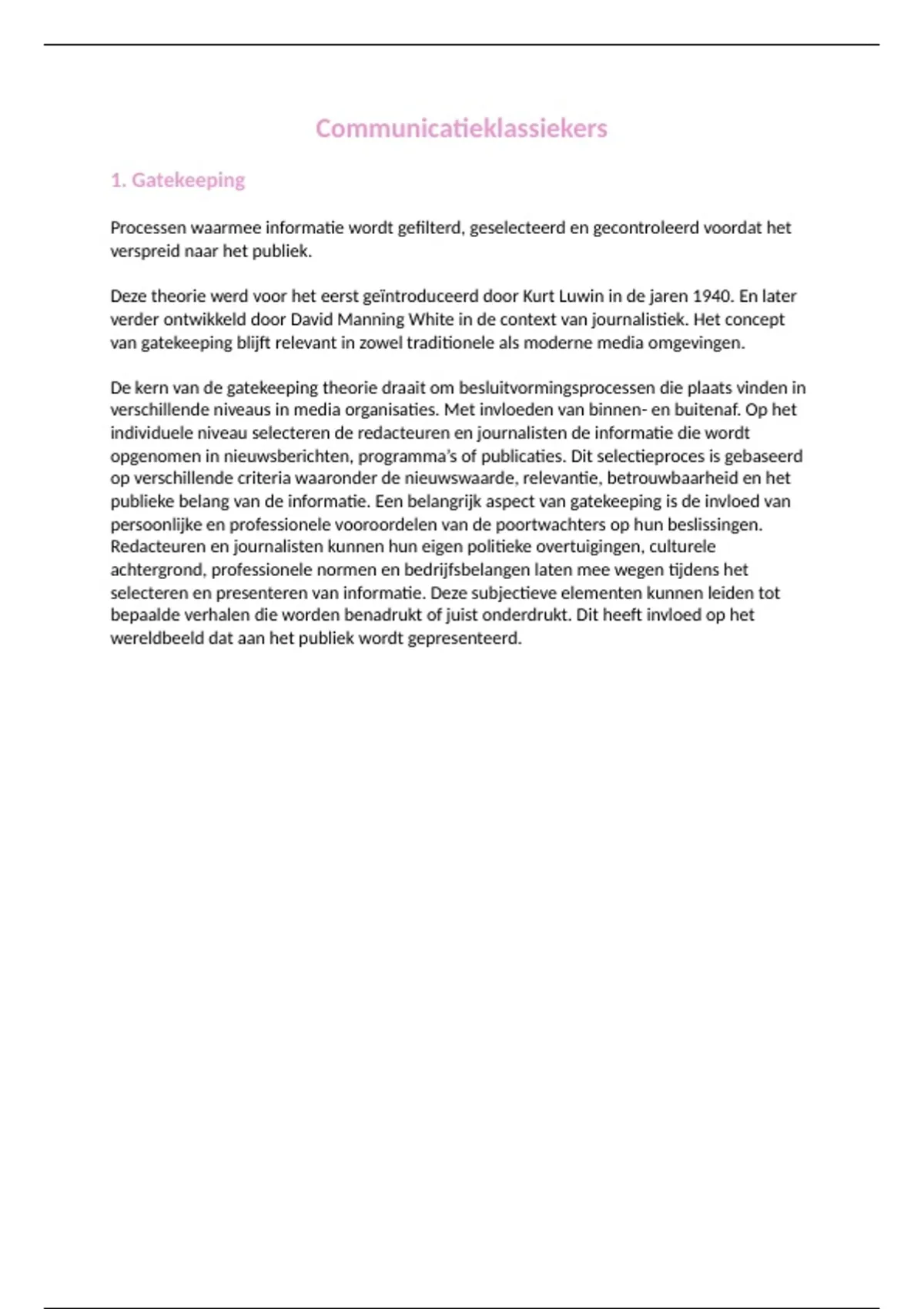 Communicatieklassiekers

1. Gatekeeping

Processen waarmee informatie wordt gefilterd, geselecteerd en gecontroleerd voordat het verspreid naar het publiek.

Deze theorie werd voor het eerst geïntroduceerd door Kurt Luwin in de jaren 1940. En later verder ontwikkeld door David Manning White in de context van journalistiek. Het concept van gatekeeping blijft relevant in zowel traditionele als moderne media omgevingen.

De kern van de gatekeeping theorie draait om besluitvormingsprocessen die plaats vinden in verschillende niveaus in media organisaties. Met invloeden van binnen- en buitenaf. Op het individuele niveau selecteren de redacteuren en journalisten de informatie die wordt opgenomen in nieuwsberichten, programma's of publicaties. Dit selectieproces is gebaseerd op verschillende criteria waaronder de nieuwswaarde, relevantie, betrouwbaarheid en het publieke belang van de informatie. Een belangrijk aspect van gatekeeping is de invloed van persoonlijke en professionele vooroordelen van de poortwachters op hun beslissingen. Redacteuren en journalisten kunnen hun eigen politieke overtuigingen, culturele achtergrond, professionele normen en bedrijfsbelangen laten mee wegen tijdens het selecteren en presenteren van informatie. Deze subjectieve elementen kunnen leiden tot bepaalde verhalen die worden benadrukt of juist onderdrukt. Dit heeft invloed op het wereldbeeld dat aan het publiek wordt gepresenteerd.